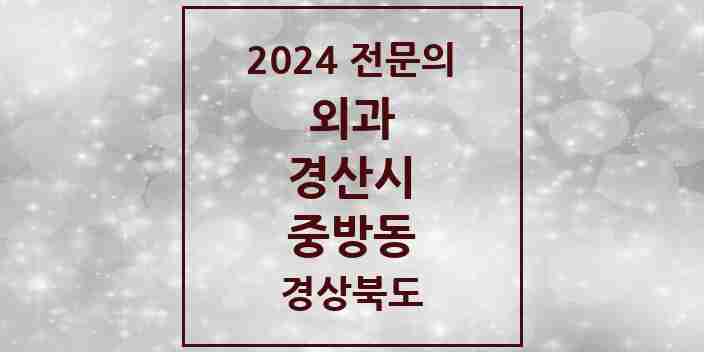 2024 전문의

외과

경산시

중방동

경상북도